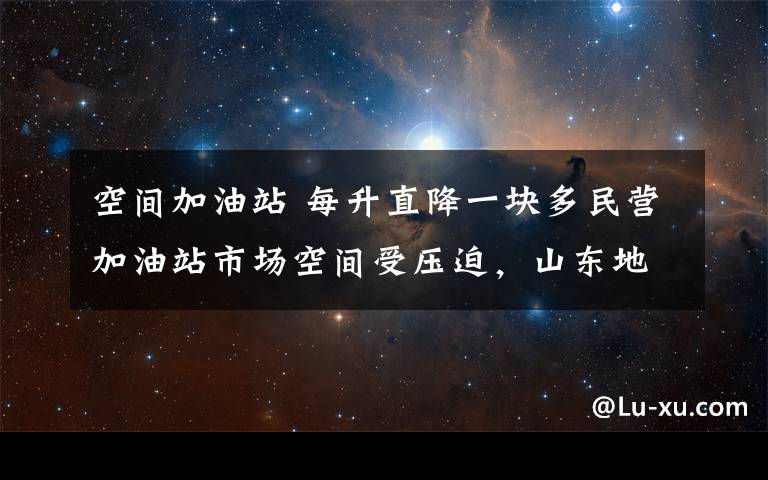 空间加油站 每升直降一块多民营加油站市场空间受压迫，山东地

@Lu-xu.com